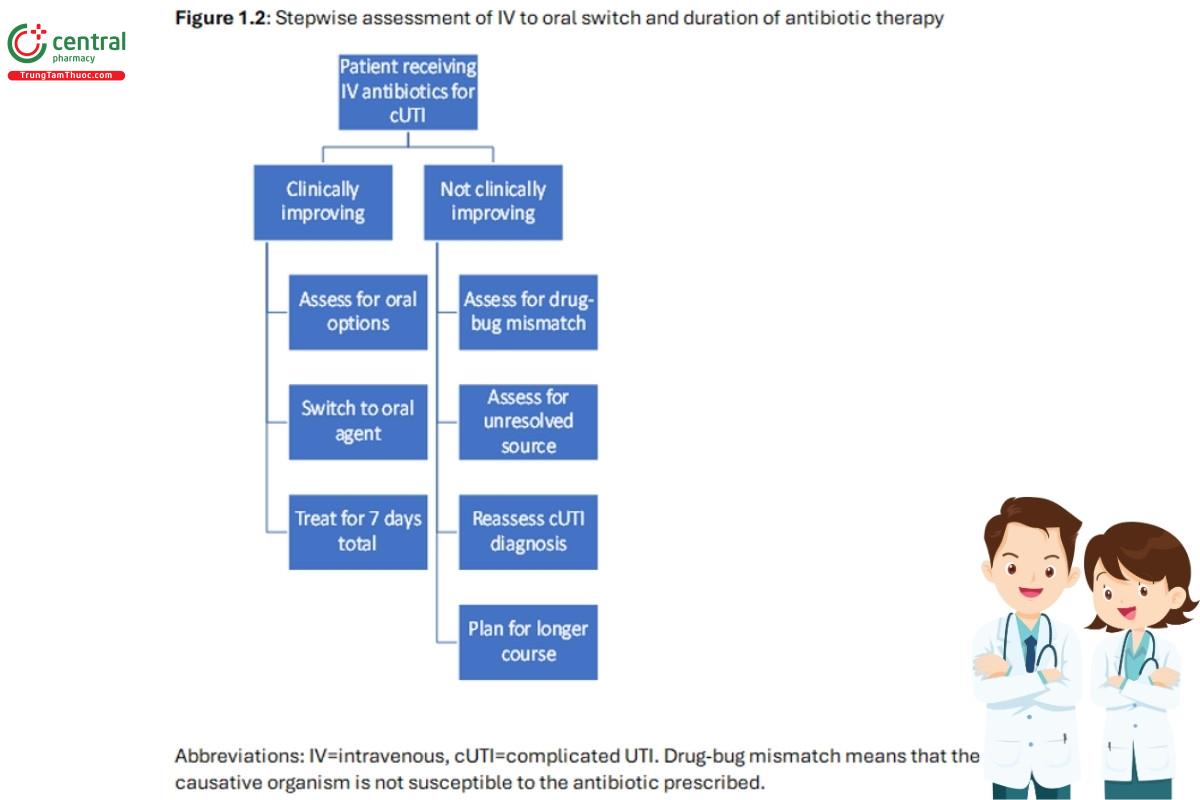 central
pharmacy
TrungTamThuoc.com

**Figure 1.2**: Stepwise assessment of IV to oral switch and duration of antibiotic therapy

Patient receiving IV antibiotics for cUTI

Clinically improving

Assess for oral options

Switch to oral agent

Treat for 7 days total

Not clinically improving

Assess for drug-bug mismatch

Assess for unresolved source

Reassess cUTI diagnosis

Plan for longer course

Abbreviations: IV=intravenous, cUTI=complicated UTI. Drug-bug mismatch means that the causative organism is not susceptible to the antibiotic prescribed.